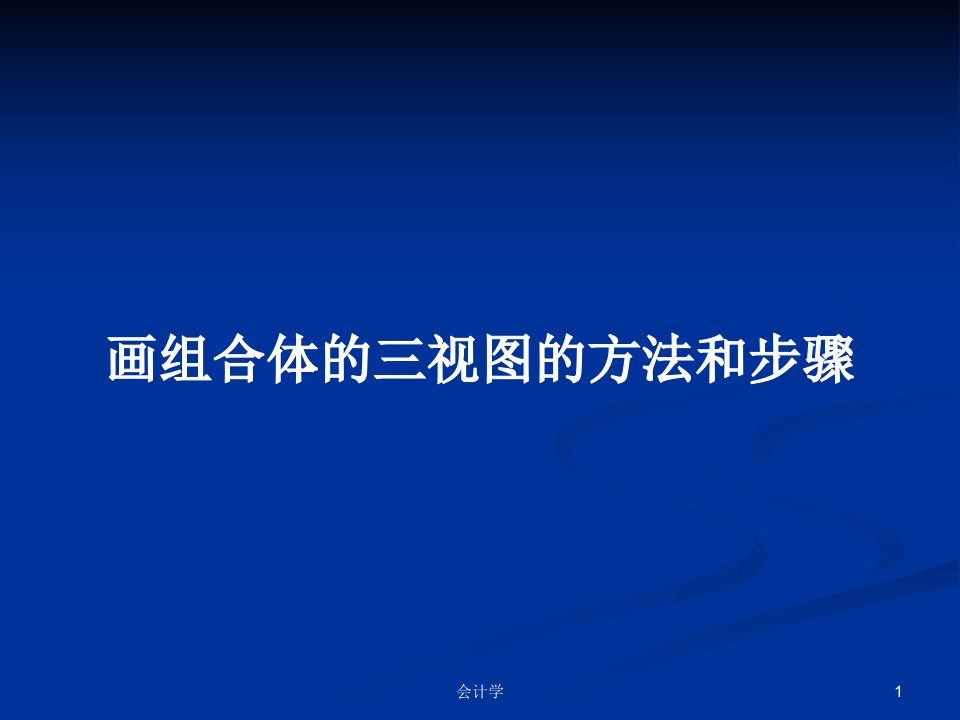 画组合体的三视图的方法和步骤

会计学

1